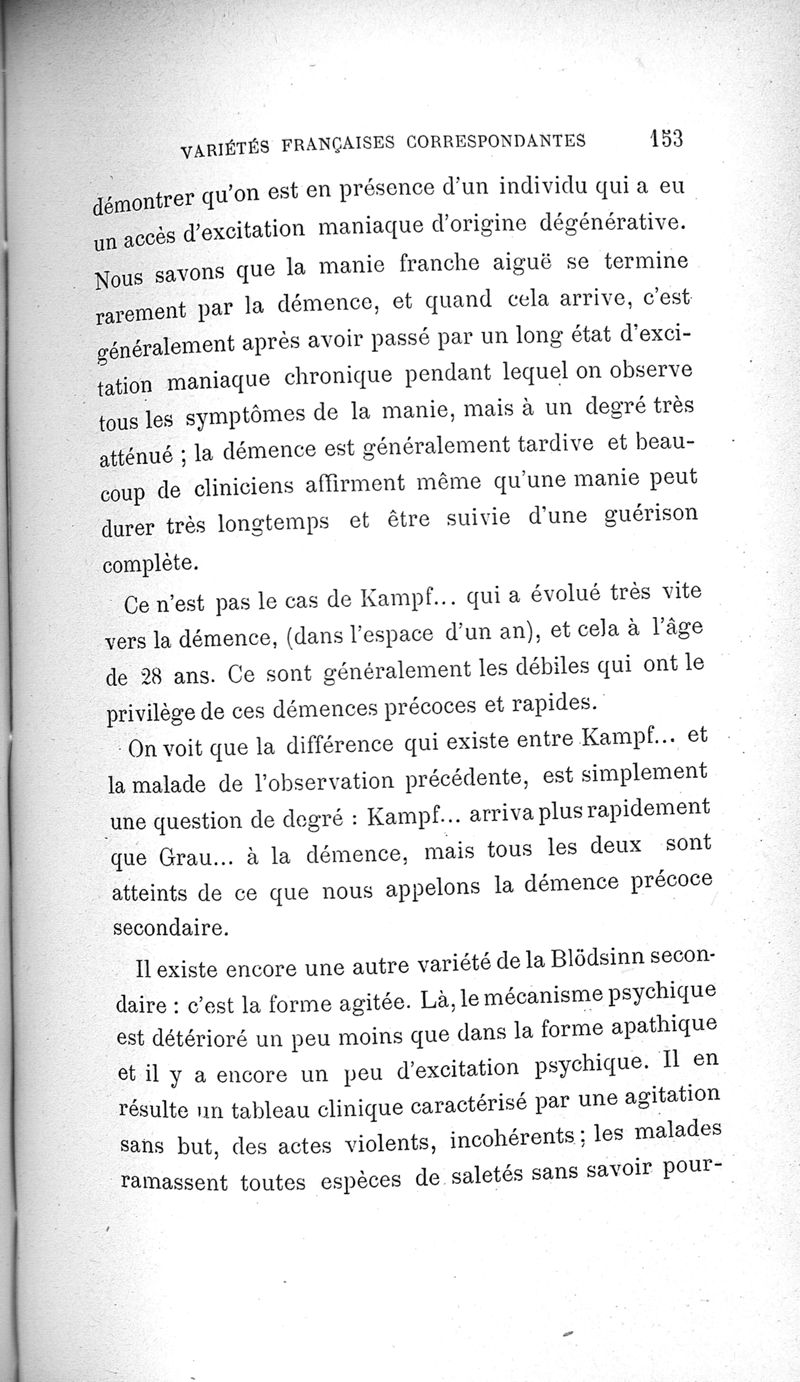 VARIÉTÉS FRANÇAISES CORRESPONDANTES 153

démontrer qu'on est en présence d'un individu qui a eu un accès d'excitation maniaque d'origine dégénérative. Nous savons que la manie franche aiguë se termine rarement par la démence, et quand cela arrive, c'est généralement après avoir passé par un long état d'excitation maniaque chronique pendant lequel on observe tous les symptômes de la manie, mais à un degré très atténué ; la démence est généralement tardive et beaucoup de cliniciens affirment même qu'une manie peut durer très longtemps et être suivie d'une guérison complète.

Ce n'est pas le cas de Kampf... qui a évolué très vite vers la démence, (dans l'espace d'un an), et cela à l'âge de 28 ans. Ce sont généralement les débiles qui ont le privilège de ces démences précoces et rapides.

On voit que la différence qui existe entre Kampf... et la malade de l'observation précédente, est simplement une question de degré : Kampf... arriva plus rapidement que Grau... à la démence, mais tous les deux sont atteints de ce que nous appelons la démence précoce secondaire.

Il existe encore une autre variété de la Blödsinn secondaire : c'est la forme agitée. Là, le mécanisme psychique est détérioré un peu moins que dans la forme apathique et il y a encore un peu d'excitation psychique. Il en résulte un tableau clinique caractérisé par une agitation sans but, des actes violents, incohérents ; les malades ramassent toutes espèces de saletés sans savoir pour-